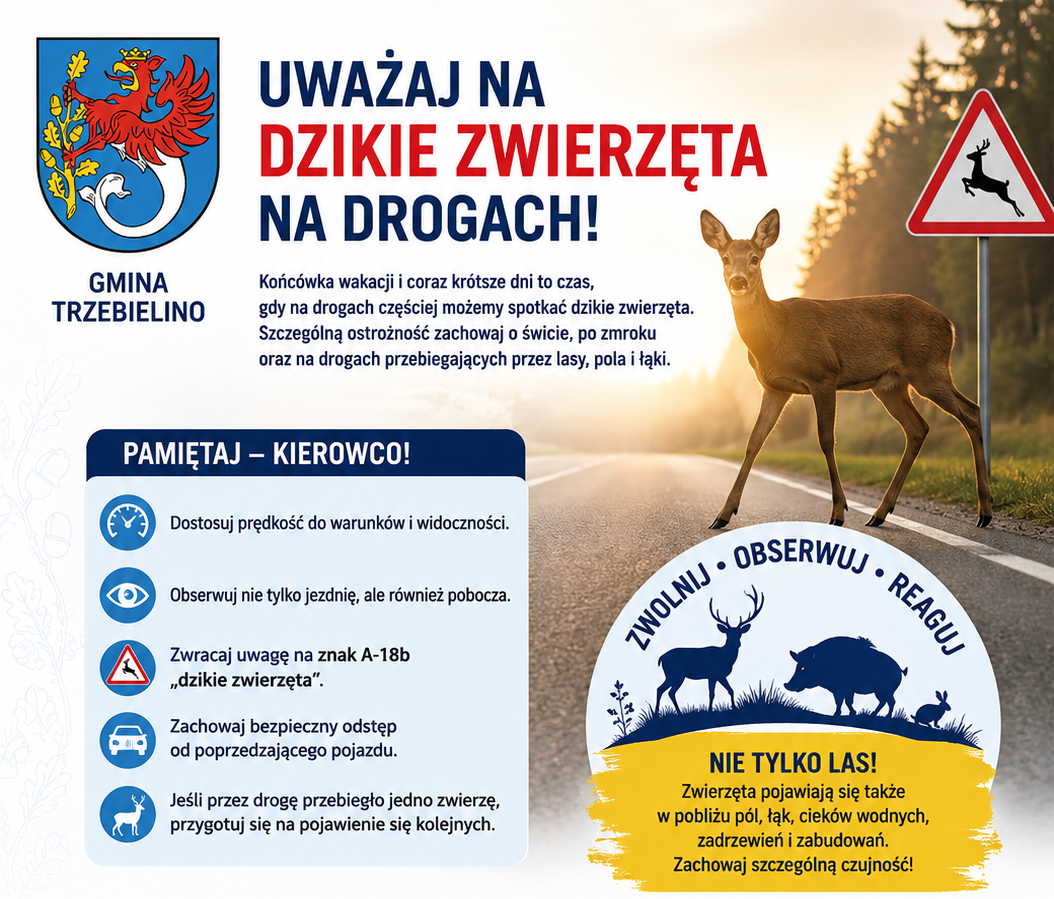 GMINA
TRZEBIELINO

UWAŻAJ NA
DZIKIE ZWIERZĘTA
NA DROGACH!

Końcówka wakacji i coraz krótsze dni to czas, gdy na drogach częściej możemy spotkać dzikie zwierzęta. Szczególną ostrożność zachowaj o świcie, po zmroku oraz na drogach przebiegających przez lasy, pola i łąki.

PAMIĘTAJ – KIEROWCO!

Dostosuj prędkość do warunków i widoczności.

Obserwuj nie tylko jezdnię, ale również pobocza.

Zwracaj uwagę na znak A-18b „dzikie zwierzęta".

Zachowaj bezpieczny odstęp od poprzedzającego pojazdu.

Jeśli przez drogę przebiegło jedno zwierzę, przygotuj się na pojawienie się kolejnych.

ZWOLNIJ • OBSERWUJ • REAGUJ

NIE TYLKO LAS!
Zwierzęta pojawiają się także
w pobliżu pól, łąk, cieków wodnych,
zadrzewień i zabudowań.
Zachowaj szczególną czujność!